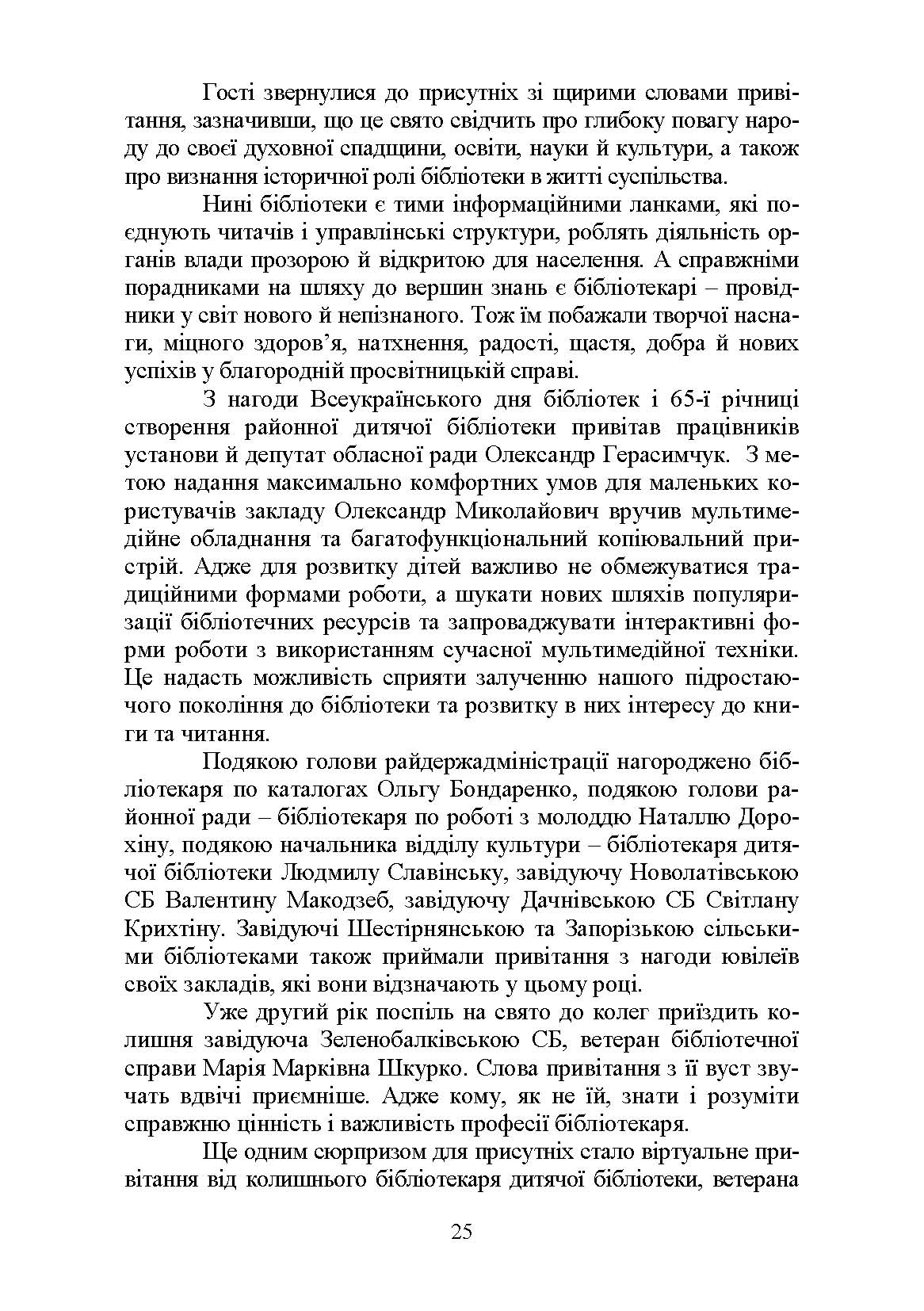 Гості звернулися до присутніх зі щирими словами привітання, зазначивши, що це свято свідчить про глибоку повагу народу до своєї духовної спадщини, освіти, науки й культури, а також про визнання історичної ролі бібліотеки в житті суспільства.

Нині бібліотеки є тими інформаційними ланками, які поєднують читачів і управлінські структури, роблять діяльність органів влади прозорою й відкритою для населення. А справжніми порадниками на шляху до вершин знань є бібліотекарі – провідники у світ нового й непізнаного. Тож їм побажали творчої наснаги, міцного здоров’я, натхнення, радості, щастя, добра й нових успіхів у благородній просвітницькій справі.

З нагоди Всеукраїнського дня бібліотек і 65-ї річниці створення районної дитячої бібліотеки привітав працівників установи й депутат обласної ради Олександр Герасимчук. З метою надання максимально комфортних умов для маленьких користувачів закладу Олександр Миколайович вручив мультимедійне обладнання та багатофункціональний копіювальний пристрій. Адже для розвитку дітей важливо не обмежуватися традиційними формами роботи, а шукати нових шляхів популяризації бібліотечних ресурсів та запроваджувати інтерактивні форми роботи з використанням сучасної мультимедійної техніки. Це надасть можливість сприяти залученню нашого підростаючого покоління до бібліотеки та розвитку в них інтересу до книги та читання.

Подякою голови райдержадміністрації нагороджено бібліотекаря по каталогах Ольгу Бондаренко, подякою голови районної ради – бібліотекаря по роботі з молоддю Наталлю Дорохіну, подякою начальника відділу культури – бібліотекаря дитячої бібліотеки Людмилу Славінську, завідуючу Новолатівською СБ Валентину Макодзеб, завідуючу Дачнівською СБ Світлану Крихтіну. Завідуючі Шестірнянською та Запорізькою сільськими бібліотеками також приймали привітання з нагоди ювілеїв своїх закладів, які вони відзначають у цьому році.

Уже другий рік поспіль на свято до колег приїздить колишня завідуюча Зеленобалківською СБ, ветеран бібліотечної справи Марія Марківна Шкурко. Слова привітання з її вуст звучать вдвічі приємніше. Адже кому, як не їй, знати і розуміти справжню цінність і важливість професії бібліотекаря.

Ще одним сюрпризом для присутніх стало віртуальне привітання від колишнього бібліотекаря дитячої бібліотеки, ветерана

25